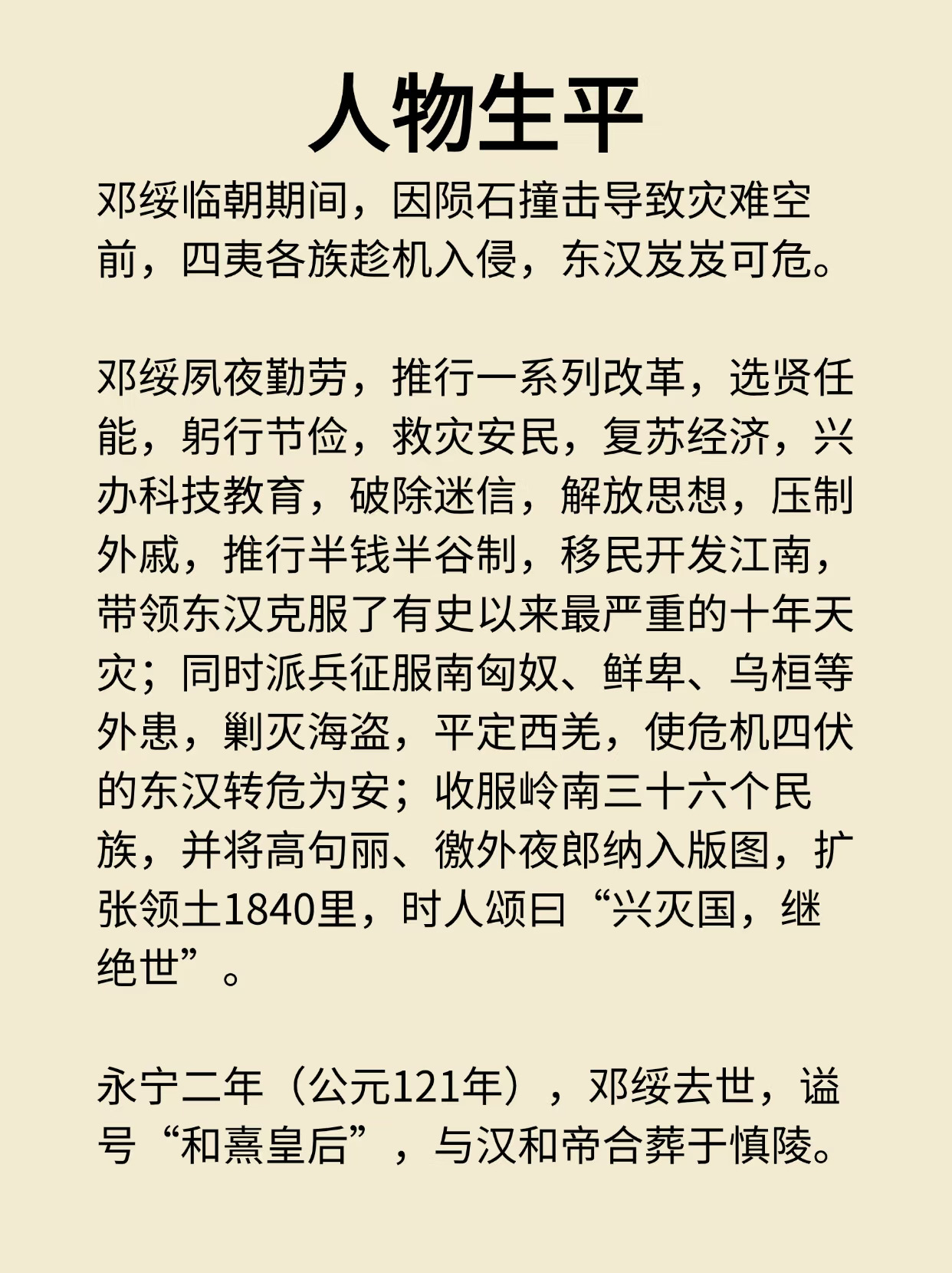 人物生平

邓绥临朝期间，因陨石撞击导致灾难空前，四夷各族趁机入侵，东汉岌岌可危。

邓绥夙夜勤劳，推行一系列改革，选贤任能，躬行节俭，救灾安民，复苏经济，兴办科技教育，破除迷信，解放思想，压制外戚，推行半钱半谷制，移民开发江南，带领东汉克服了有史以来最严重的十年天灾；同时派兵征服南匈奴、鲜卑、乌桓等外患，剿灭海盗，平定西羌，使危机四伏的东汉转危为安；收服岭南三十六个民族，并将高句丽、徼外夜郎纳入版图，扩张领土1840里，时人颂曰“兴灭国，继绝世”。

永宁二年（公元121年），邓绥去世，谥号“和熹皇后”，与汉和帝合葬于慎陵。